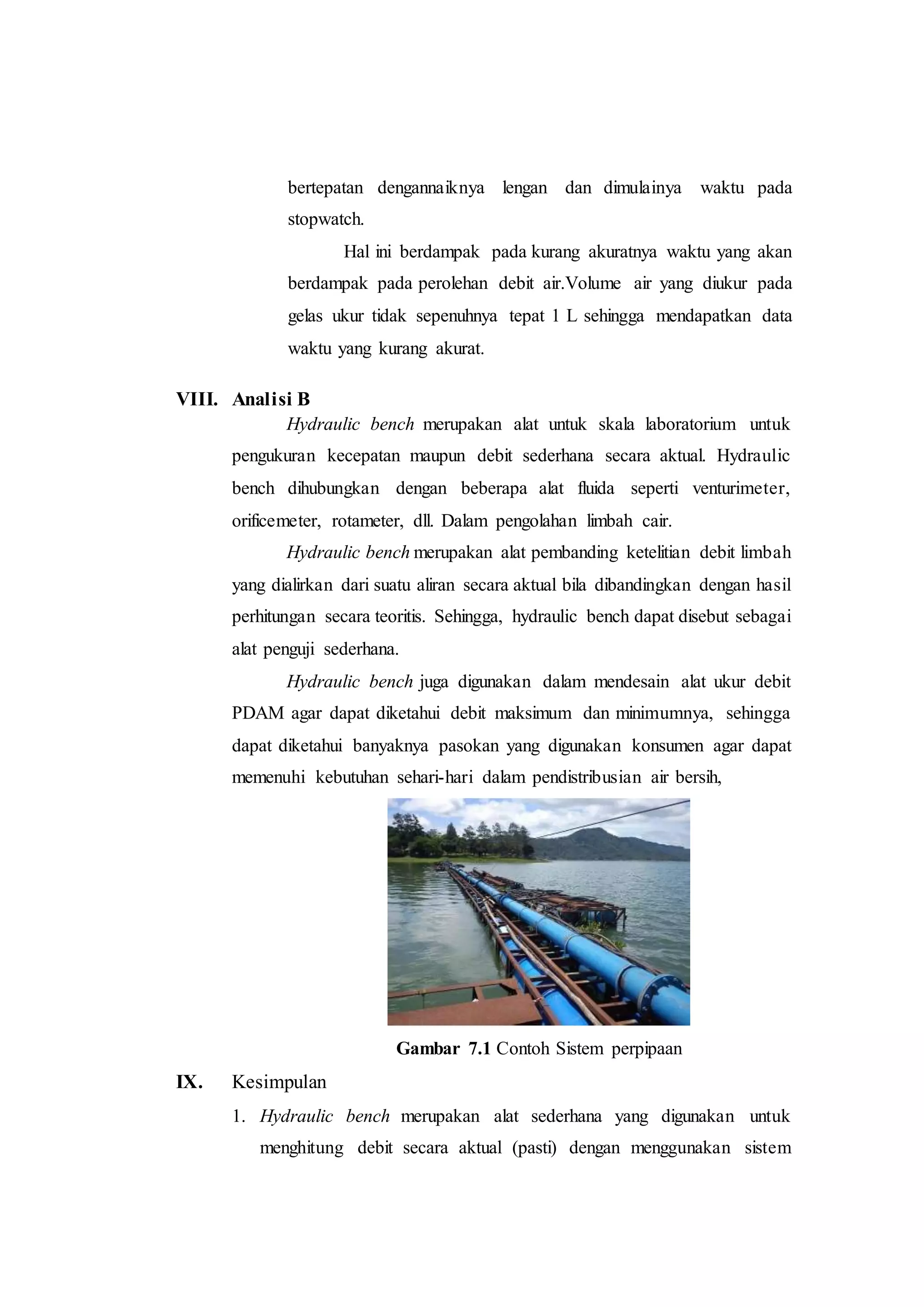 bertepatan dengannaiknya lengan dan dimulainya waktu pada stopwatch.

Hal ini berdampak pada kurang akuratnya waktu yang akan berdampak pada perolehan debit air.Volume air yang diukur pada gelas ukur tidak sepenuhnya tepat 1 L sehingga mendapatkan data waktu yang kurang akurat.

VIII. Analisi B

Hydraulic bench merupakan alat untuk skala laboratorium untuk pengukuran kecepatan maupun debit sederhana secara aktual. Hydraulic bench dihubungkan dengan beberapa alat fluida seperti venturimeter, orificemeter, rotameter, dll. Dalam pengolahan limbah cair.

Hydraulic bench merupakan alat pembanding ketelitian debit limbah yang dialirkan dari suatu aliran secara aktual bila dibandingkan dengan hasil perhitungan secara teoritis. Sehingga, hydraulic bench dapat disebut sebagai alat penguji sederhana.

Hydraulic bench juga digunakan dalam mendesain alat ukur debit PDAM agar dapat diketahui debit maksimum dan minimumnya, sehingga dapat diketahui banyaknya pasokan yang digunakan konsumen agar dapat memenuhi kebutuhan sehari-hari dalam pendistribusian air bersih,

Gambar 7.1 Contoh Sistem perpipaan

IX. Kesimpulan

1. Hydraulic bench merupakan alat sederhana yang digunakan untuk menghitung debit secara aktual (pasti) dengan menggunakan sistem